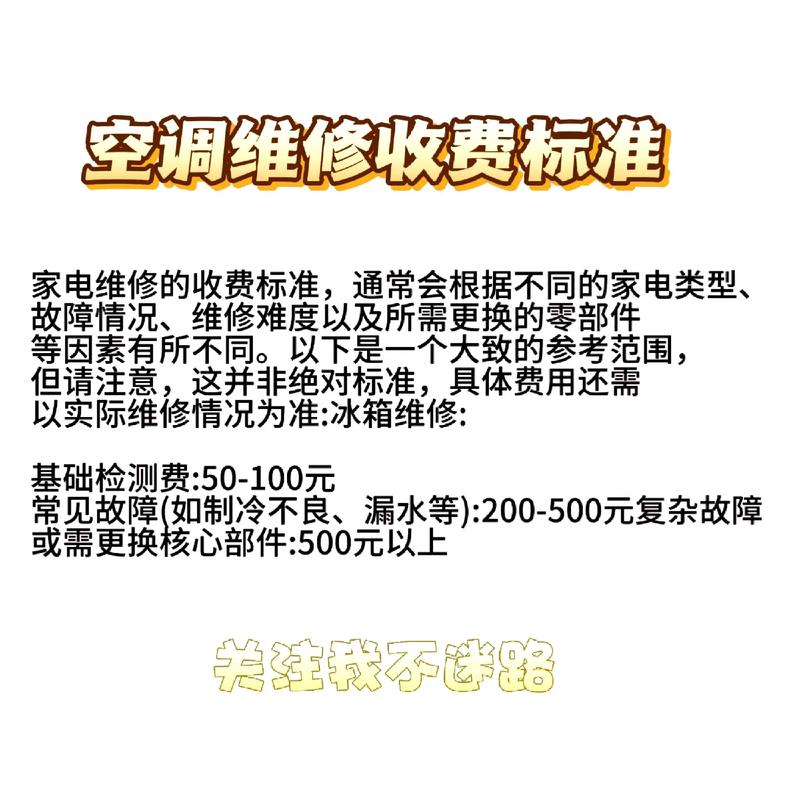 空调维修收费标准

家电维修的收费标准，通常会根据不同的家电类型、故障情况、维修难度以及所需更换的零部件等因素有所不同。以下是一个大致的参考范围，但请注意，这并非绝对标准，具体费用还需以实际维修情况为准:冰箱维修:

基础检测费:50-100元
常见故障(如制冷不良、漏水等):200-500元复杂故障或需更换核心部件:500元以上

关注我不迷路